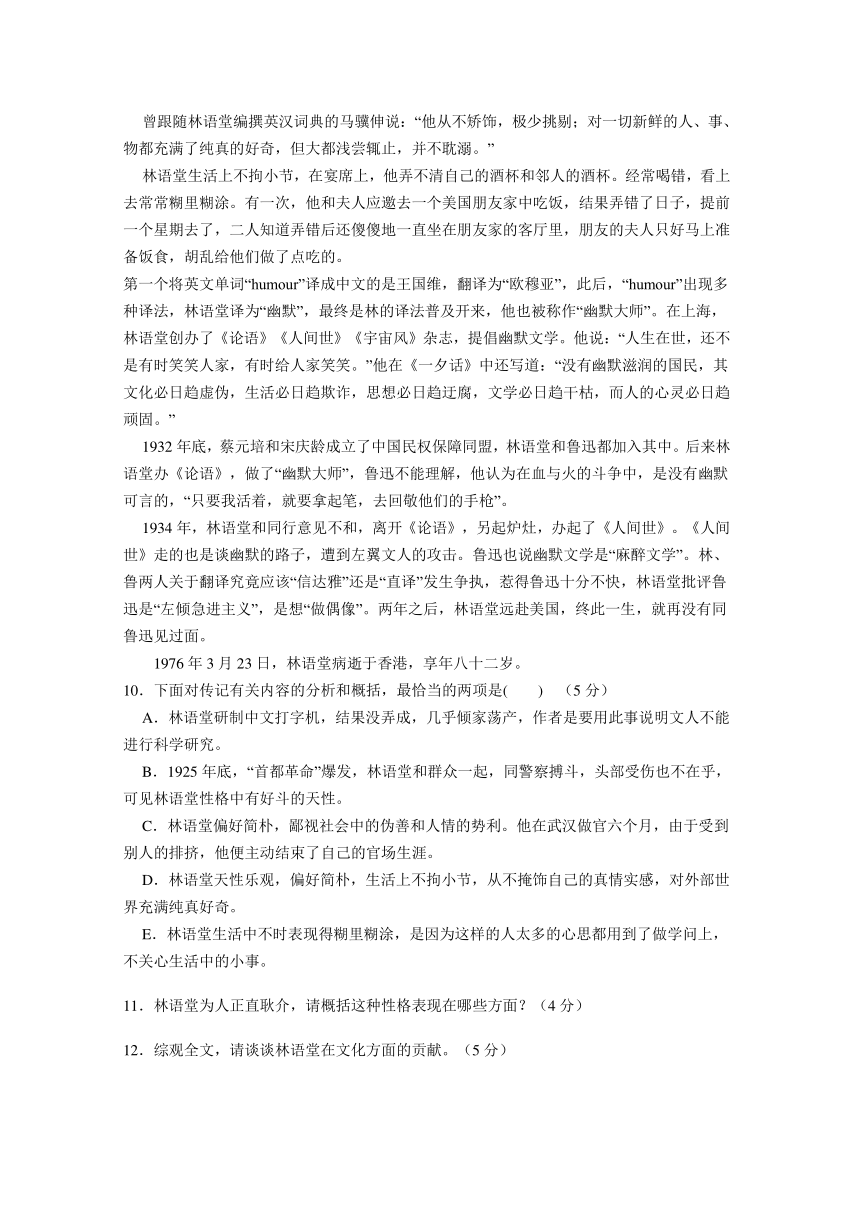 曾跟随林语堂编撰英汉词典的马骥伸说：“他从不矫饰，极少挑剔；对一切新鲜的人、事、物都充满了纯真的好奇，但大都浅尝辄止，并不耽溺。”

林语堂生活上不拘小节，在宴席上，他弄不清自己的酒杯和邻人的酒杯。经常喝错，看上去常常糊里糊涂。有一次，他和夫人应邀去一个美国朋友家中吃饭，结果弄错了日子，提前一个星期去了，二人知道弄错后还傻傻地一直坐在朋友家的客厅里，朋友的夫人只好马上准备饭食，胡乱给他们做了点吃的。

第一个将英文单词“humour”译成中文的是王国维，翻译为“欧穆亚”，此后，“humour”出现多种译法，林语堂译为“幽默”，最终是林的译法普及开来，他也被称作“幽默大师”。在上海，林语堂创办了《论语》《人间世》《宇宙风》杂志，提倡幽默文学。他说：“人生在世，还不是有时笑笑人家，有时给人家笑笑。”他在《一夕话》中还写道：“没有幽默滋润的国民，其文化必日趋虚伪，生活必日趋欺诈，思想必日趋迂腐，文学必日趋干枯，而人的心灵必日趋顽固。”

1932年底，蔡元培和宋庆龄成立了中国民权保障同盟，林语堂和鲁迅都加入其中。后来林语堂办《论语》，做了“幽默大师”，鲁迅不能理解，他认为在血与火的斗争中，是没有幽默可言的，“只要我活着，就要拿起笔，去回敬他们的手枪”。

1934年，林语堂和同行意见不和，离开《论语》，另起炉灶，办起了《人间世》。《人间世》走的也是谈幽默的路子，遭到左翼文人的攻击。鲁迅也说幽默文学是“麻醉文学”。林、鲁两人关于翻译究竟应该“信达雅”还是“直译”发生争执，惹得鲁迅十分不快，林语堂批评鲁迅是“左倾急进主义”，是想“做偶像”。两年之后，林语堂远赴美国，终此一生，就再没有同鲁迅见过面。

1976年3月23日，林语堂病逝于香港，享年八十二岁。

10．下面对传记有关内容的分析和概括，最恰当的两项是(　　)　（5分）

A．林语堂研制中文打字机，结果没弄成，几乎倾家荡产，作者是要用此事说明文人不能进行科学研究。

B．1925年底，“首都革命”爆发，林语堂和群众一起，同警察搏斗，头部受伤也不在乎，可见林语堂性格中有好斗的天性。

C．林语堂偏好简朴，鄙视社会中的伪善和人情的势利。他在武汉做官六个月，由于受到别人的排挤，他便主动结束了自己的官场生涯。

D．林语堂天性乐观，偏好简朴，生活上不拘小节，从不掩饰自己的真情实感，对外部世界充满纯真好奇。

E．林语堂生活中不时表现得糊里糊涂，是因为这样的人太多的心思都用到了做学问上，不关心生活中的小事。

11．林语堂为人正直耿介，请概括这种性格表现在哪些方面？（4分）

12．综观全文，请谈谈林语堂在文化方面的贡献。（5分）